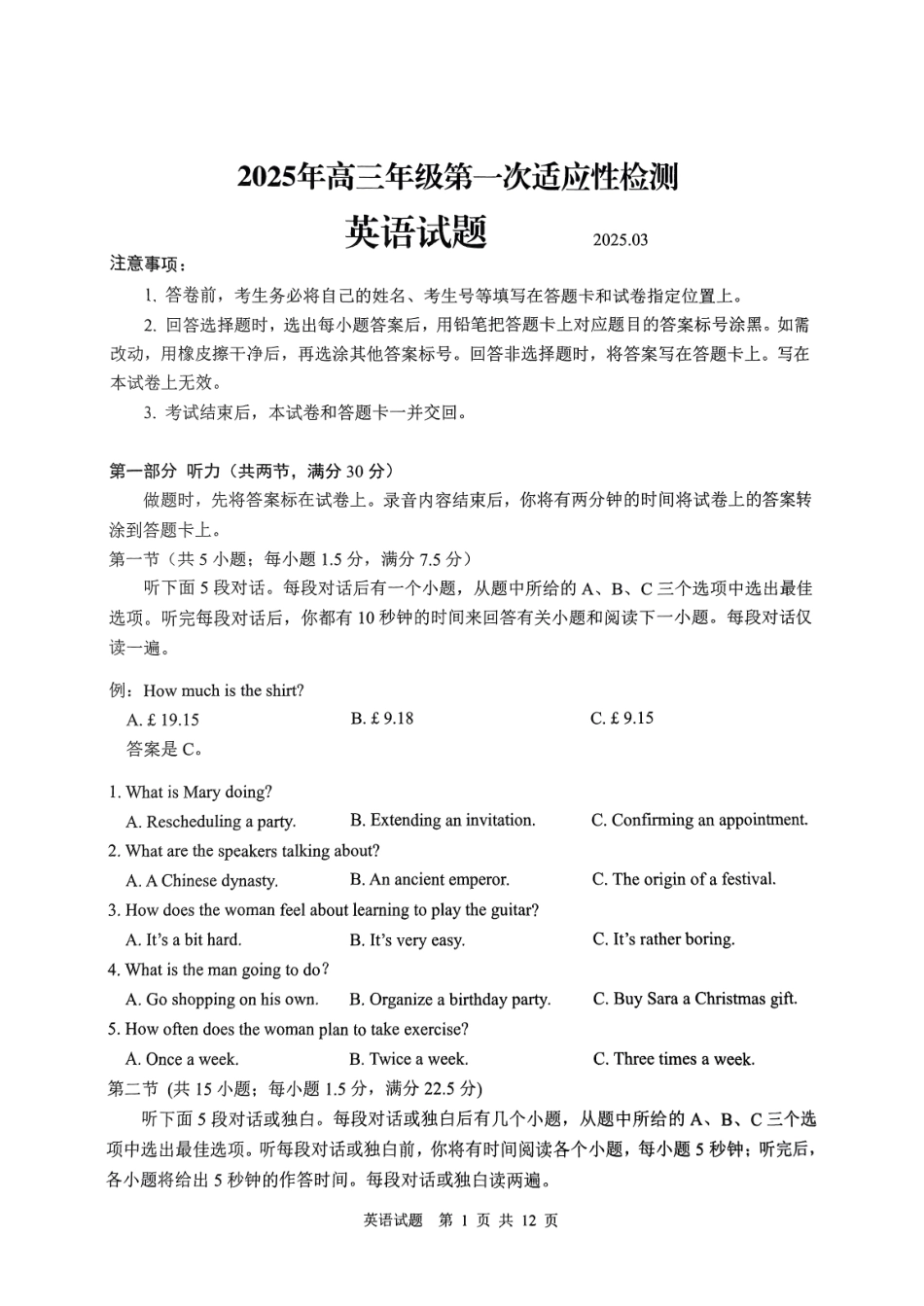 2025年高三年级第一次适应性检测

英语试题 2025.03

注意事项：

1. 答卷前，考生务必将自己的姓名、考生号等填写在答题卡和试卷指定位置上。

2. 回答选择题时，选出每小题答案后，用铅笔把答题卡上对应题目的答案标号涂黑。如需改动，用橡皮擦干净后，再选涂其他答案标号。回答非选择题时，将答案写在答题卡上。写在本试卷上无效。

3. 考试结束后，本试卷和答题卡一并交回。

第一部分 听力（共两节，满分 30 分）

做题时，先将答案标在试卷上。录音内容结束后，你将有两分钟的时间将试卷上的答案转涂到答题卡上。

第一节（共 5 小题；每小题 1.5 分，满分 7.5 分）

听下面 5 段对话。每段对话后有一个小题，从题中所给的 A、B、C 三个选项中选出最佳选项。听完每段对话后，你都有 10 秒钟的时间来回答有关小题和阅读下一小题。每段对话仅读一遍。

例：How much is the shirt?

A. £ 19.15 B. £ 9.18 C. £ 9.15

答案是 C。

1. What is Mary doing?

A. Rescheduling a party. B. Extending an invitation. C. Confirming an appointment.

2. What are the speakers talking about?

A. A Chinese dynasty. B. An ancient emperor. C. The origin of a festival.

3. How does the woman feel about learning to play the guitar?

A. It's a bit hard. B. It's very easy. C. It's rather boring.

4. What is the man going to do?

A. Go shopping on his own. B. Organize a birthday party. C. Buy Sara a Christmas gift.

5. How often does the woman plan to take exercise?

A. Once a week. B. Twice a week. C. Three times a week.

第二节 (共 15 小题；每小题 1.5 分，满分 22.5 分)

听下面 5 段对话或独白。每段对话或独白后有几个小题，从题中所给的 A、B、C 三个选项中选出最佳选项。听每段对话或独白前，你将有时间阅读各个小题，每小题 5 秒钟；听完后，各小题将给出 5 秒钟的作答时间。每段对话或独白读两遍。

英语试题 第 1 页 共 12 页